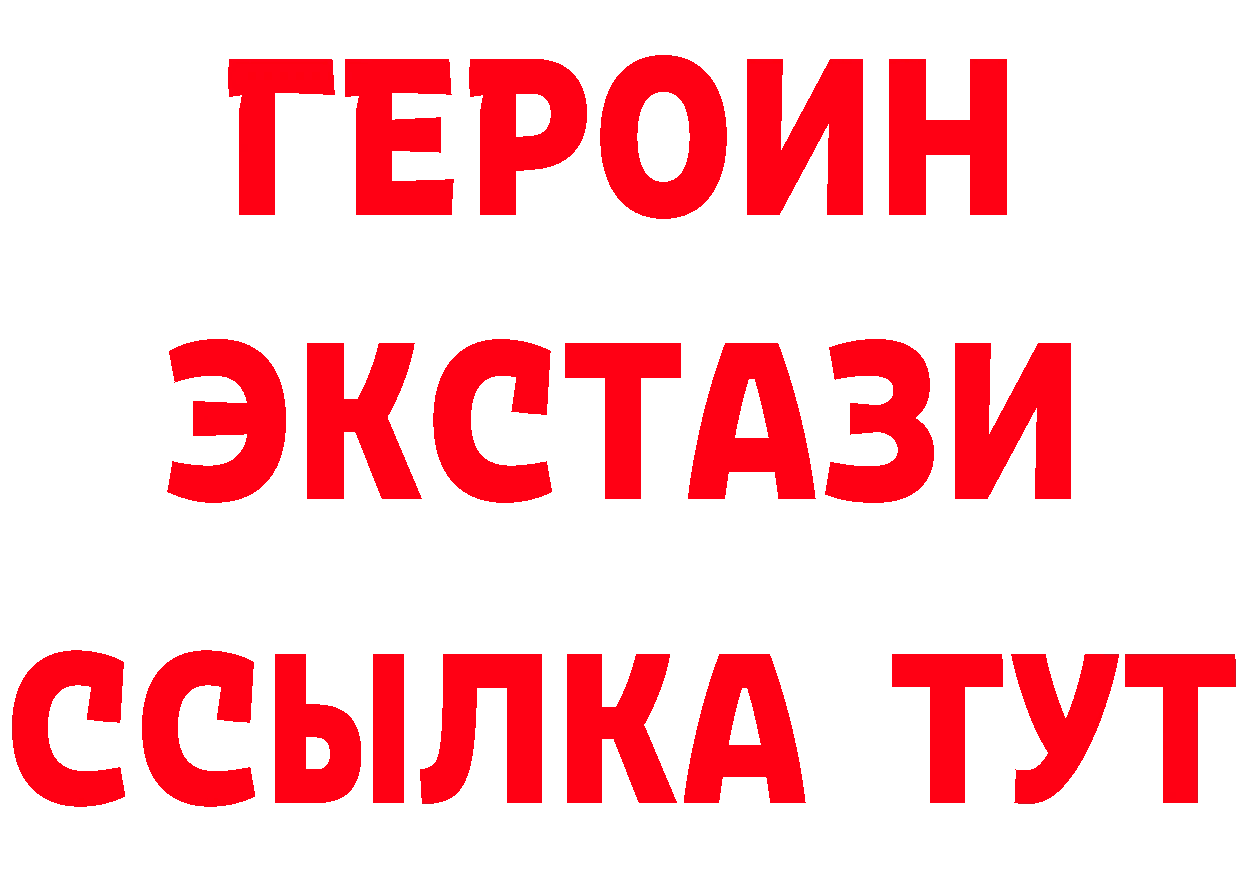 ГЕРОИН ЭКСТАЗИ ССЫЛКА ТУТ